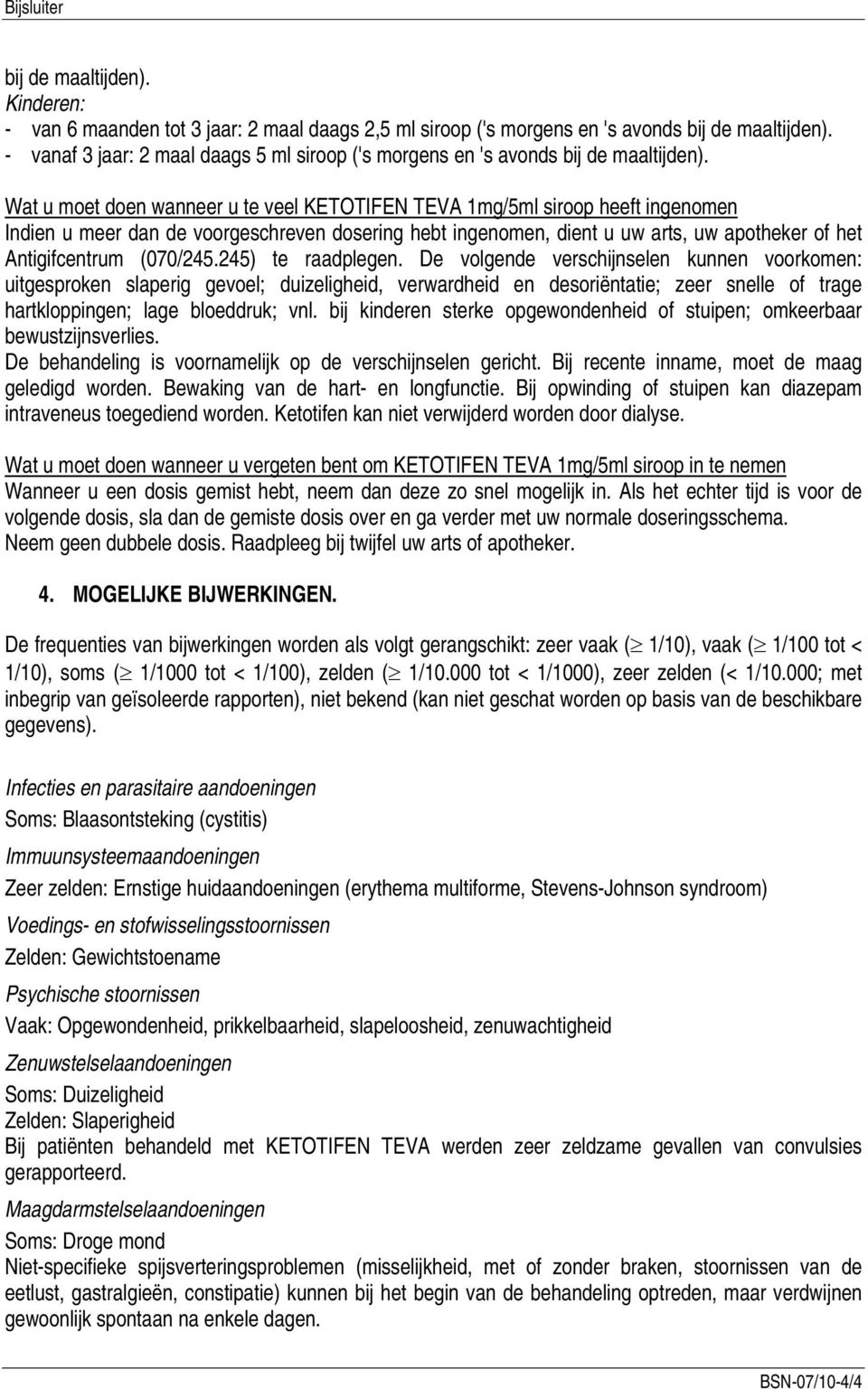 Bijsluiter

bij de maaltijden).
Kinderen:
- van 6 maanden tot 3 jaar: 2 maal daags 2,5 ml siroop ('s morgens en 's avonds bij de maaltijden).
- vanaf 3 jaar: 2 maal daags 5 ml siroop ('s morgens en 's avonds bij de maaltijden).

Wat u moet doen wanneer u te veel KETOTIFEN TEVA 1mg/5ml siroop heeft ingenomen
Indien u meer dan de voorgeschreven dosering hebt ingenomen, dient u uw arts, uw apotheker of het Antigifcentrum (070/245.245) te raadplegen. De volgende verschijnselen kunnen voorkomen: uitgesproken slaperig gevoel; duizeligheid, verwardheid en desoriëntatie; zeer snelle of trage hartkloppingen; lage bloeddruk; vnl. bij kinderen sterke opgewondenheid of stuipen; omkeerbaar bewustzijnsverlies.
De behandeling is voornamelijk op de verschijnselen gericht. Bij recente inname, moet de maag geledigd worden. Bewaking van de hart- en longfunctie. Bij opwinding of stuipen kan diazepam intraveneus toegediend worden. Ketotifen kan niet verwijderd worden door dialyse.

Wat u moet doen wanneer u vergeten bent om KETOTIFEN TEVA 1mg/5ml siroop in te nemen
Wanneer u een dosis gemist hebt, neem dan deze zo snel mogelijk in. Als het echter tijd is voor de volgende dosis, sla dan de gemiste dosis over en ga verder met uw normale doseringsschema.
Neem geen dubbele dosis. Raadpleeg bij twijfel uw arts of apotheker.

4. MOGELIJKE BIJWERKINGEN.

De frequenties van bijwerkingen worden als volgt gerangschikt: zeer vaak ($\geq$ 1/10), vaak ($\geq$ 1/100 tot < 1/10), soms ($\geq$ 1/1000 tot < 1/100), zelden ($\geq$ 1/10.000 tot < 1/1000), zeer zelden (< 1/10.000; met inbegrip van geïsoleerde rapporten), niet bekend (kan niet geschat worden op basis van de beschikbare gegevens).

Infecties en parasitaire aandoeningen
Soms: Blaasontsteking (cystitis)
Immuunsysteemaandoeningen
Zeer zelden: Ernstige huidaandoeningen (erythema multiforme, Stevens-Johnson syndroom)
Voedings- en stofwisselingsstoornissen
Zelden: Gewichtstoename
Psychische stoornissen
Vaak: Opgewondenheid, prikkelbaarheid, slapeloosheid, zenuwachtigheid
Zenuwstelselaandoeningen
Soms: Duizeligheid
Zelden: Slaperigheid
Bij patiënten behandeld met KETOTIFEN TEVA werden zeer zeldzame gevallen van convulsies gerapporteerd.
Maagdarmstelselaandoeningen
Soms: Droge mond
Niet-specifieke spijsverteringsproblemen (misselijkheid, met of zonder braken, stoornissen van de eetlust, gastralgieën, constipatie) kunnen bij het begin van de behandeling optreden, maar verdwijnen gewoonlijk spontaan na enkele dagen.

BSN-07/10-4/4